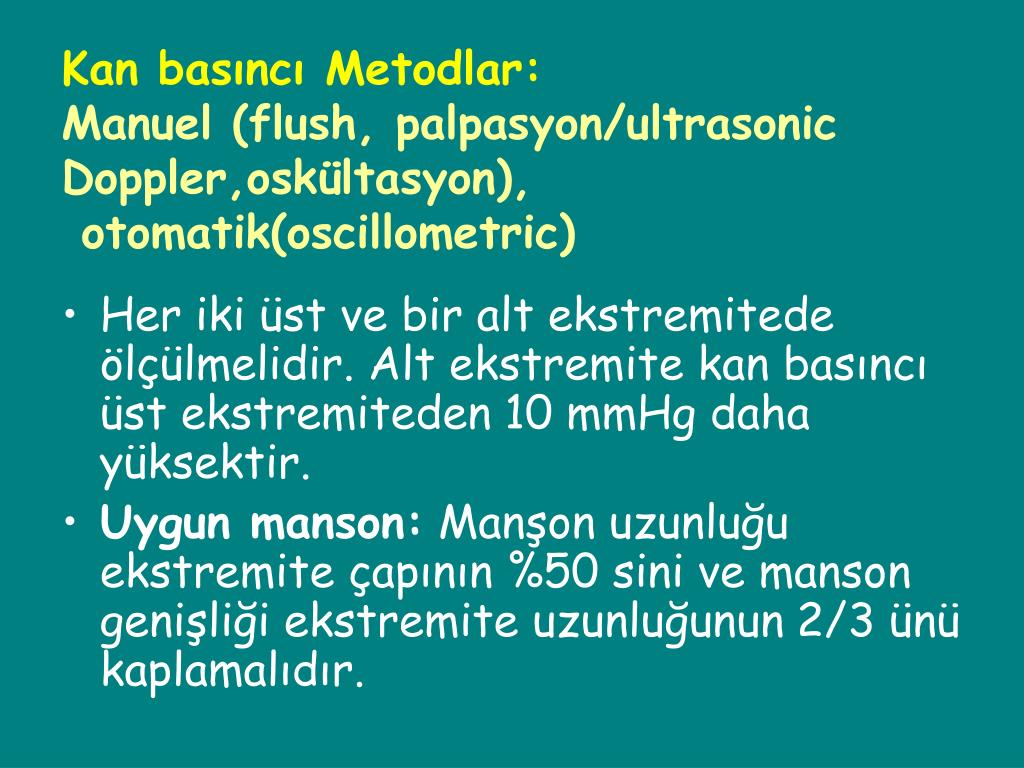 Kan basıncı Metodlar:
Manuel (flush, palpasyon/ultrasonic Doppler,oskültasyon),
otomatik(oscillometric)

• Her iki üst ve bir alt ekstremitede ölçülmelidir. Alt ekstremite kan basıncı üst ekstremiteden 10 mmHg daha yüksektir.
• Uygun manson: Manşon uzunluğu ekstremite çapının %50 sini ve manson genişliği ekstremite uzunluğunun 2/3 ünü kaplamalıdır.